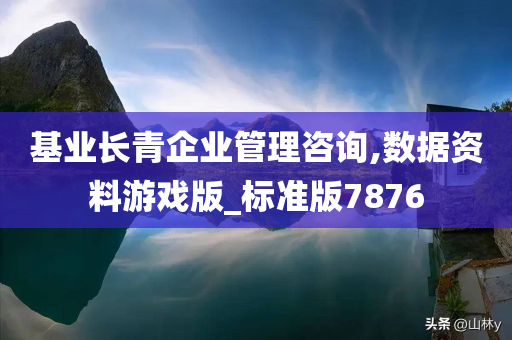 基业长青企业管理咨询,数据资料游戏版_标准版7876

头条 @山林y